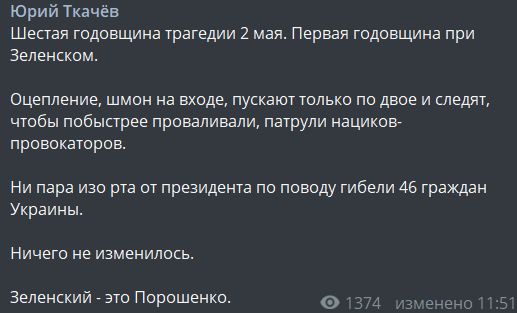 Юрий Ткачёв
Шестая годовщина трагедии 2 мая. Первая годовщина при Зеленском.

Оцепление, шмон на входе, пускают только по двое и следят, чтобы побыстрее проваливали, патрули нациков-провокаторов.

Ни пара изо рта от президента по поводу гибели 46 граждан Украины.

Ничего не изменилось.

Зеленский - это Порошенко.

1374 изменено 11:51